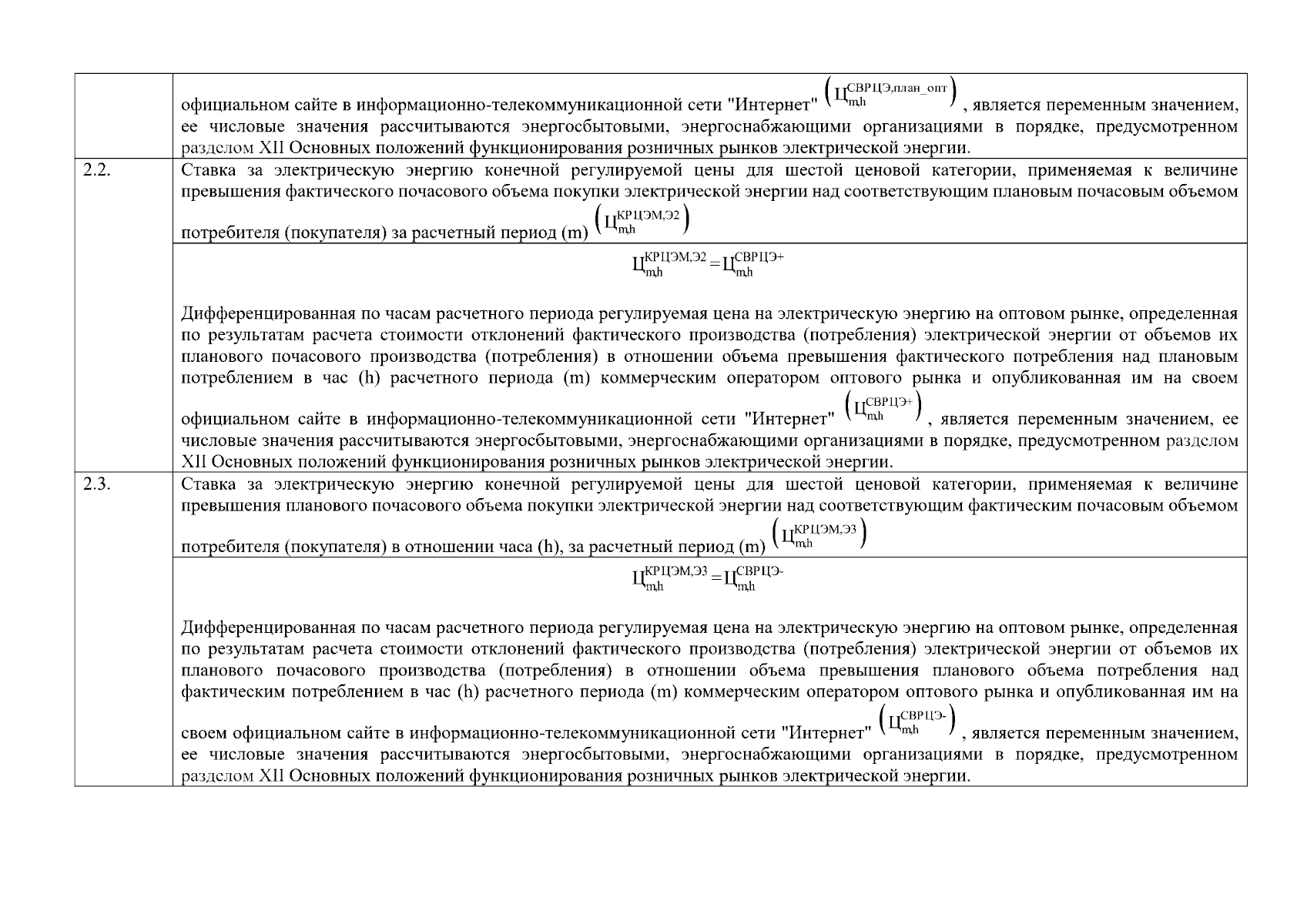 | | официальном сайте в информационно-телекоммуникационной сети "Интернет" $\left(Ц_{m,h}^{СВРЦЭ,план\_опт}\right)$, является переменным значением, ее числовые значения рассчитываются энергосбытовыми, энергоснабжающими организациями в порядке, предусмотренном разделом XII Основных положений функционирования розничных рынков электрической энергии. |
|---|---|
| 2.2. | Ставка за электрическую энергию конечной регулируемой цены для шестой ценовой категории, применяемая к величине превышения фактического почасового объема покупки электрической энергии над соответствующим плановым почасовым объемом потребителя (покупателя) за расчетный период (m) $\left(Ц_{m,h}^{КРЦЭМ,Э2}\right)$ |
| | $Ц_{m,h}^{КРЦЭМ,Э2} = Ц_{m,h}^{СВРЦЭ+}$ Дифференцированная по часам расчетного периода регулируемая цена на электрическую энергию на оптовом рынке, определенная по результатам расчета стоимости отклонений фактического производства (потребления) электрической энергии от объемов их планового почасового производства (потребления) в отношении объема превышения фактического потребления над плановым потреблением в час (h) расчетного периода (m) коммерческим оператором оптового рынка и опубликованная им на своем официальном сайте в информационно-телекоммуникационной сети "Интернет" $\left(Ц_{m,h}^{СВРЦЭ+}\right)$, является переменным значением, ее числовые значения рассчитываются энергосбытовыми, энергоснабжающими организациями в порядке, предусмотренном разделом XII Основных положений функционирования розничных рынков электрической энергии. |
| 2.3. | Ставка за электрическую энергию конечной регулируемой цены для шестой ценовой категории, применяемая к величине превышения планового почасового объема покупки электрической энергии над соответствующим фактическим почасовым объемом потребителя (покупателя) в отношении часа (h), за расчетный период (m) $\left(Ц_{m,h}^{КРЦЭМ,Э3}\right)$ |
| | $Ц_{m,h}^{КРЦЭМ,Э3} = Ц_{m,h}^{СВРЦЭ-}$ Дифференцированная по часам расчетного периода регулируемая цена на электрическую энергию на оптовом рынке, определенная по результатам расчета стоимости отклонений фактического производства (потребления) электрической энергии от объемов их планового почасового производства (потребления) в отношении объема превышения планового объема потребления над фактическим потреблением в час (h) расчетного периода (m) коммерческим оператором оптового рынка и опубликованная им на своем официальном сайте в информационно-телекоммуникационной сети "Интернет" $\left(Ц_{m,h}^{СВРЦЭ-}\right)$, является переменным значением, ее числовые значения рассчитываются энергосбытовыми, энергоснабжающими организациями в порядке, предусмотренном разделом XII Основных положений функционирования розничных рынков электрической энергии. |